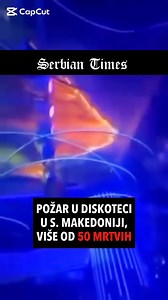 CapCut

Serbian Times

POŽAR U DISKOTECI U S. MAKEDONIJI, VIŠE OD 50 MRTVIH